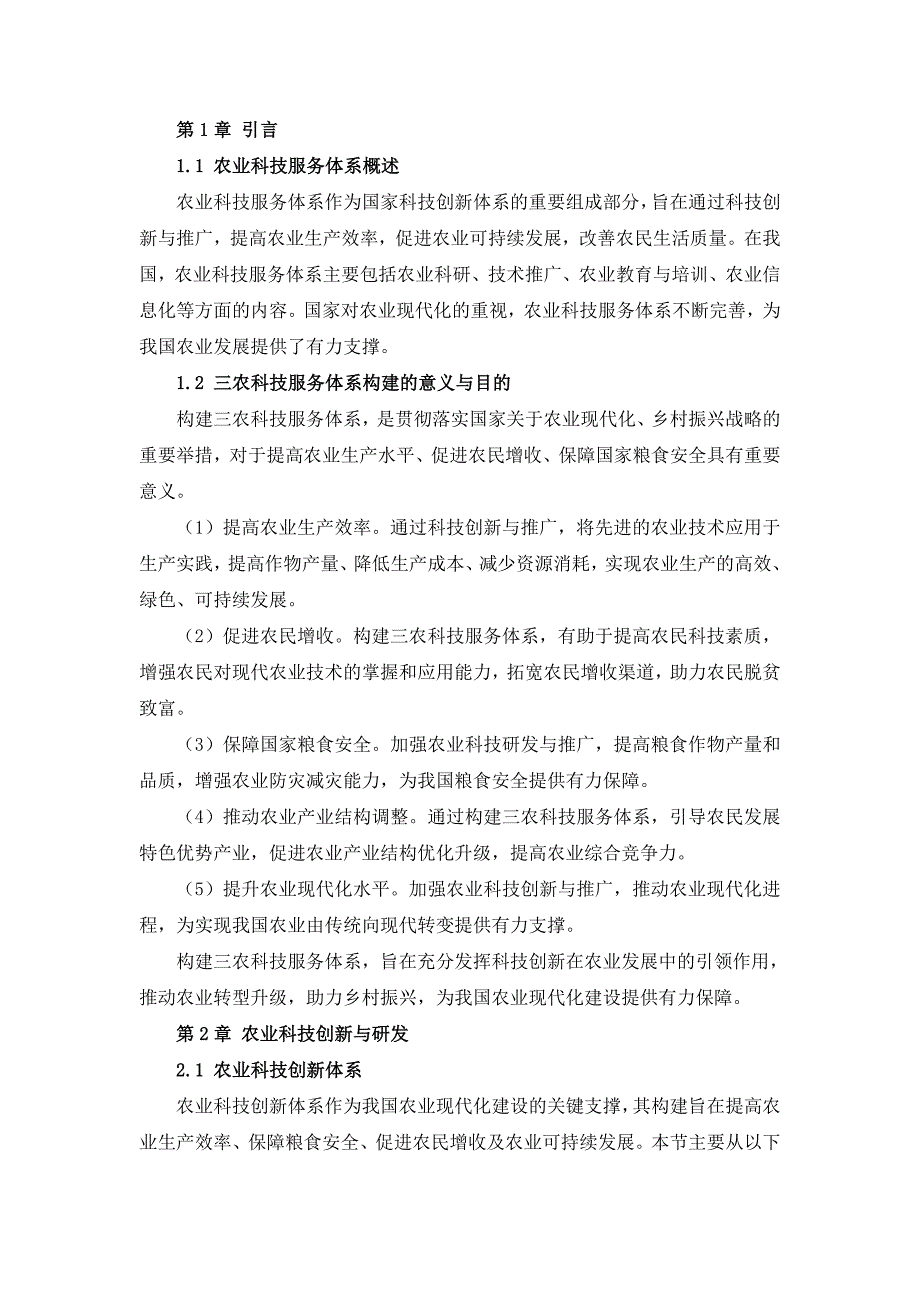 第 1 章 引言

1.1 农业科技服务体系概述

农业科技服务体系作为国家科技创新体系的重要组成部分，旨在通过科技创新与推广，提高农业生产效率，促进农业可持续发展，改善农民生活质量。在我国，农业科技服务体系主要包括农业科研、技术推广、农业教育与培训、农业信息化等方面的内容。国家对农业现代化的重视，农业科技服务体系不断完善，为我国农业发展提供了有力支撑。

1.2 三农科技服务体系构建的意义与目的

构建三农科技服务体系，是贯彻落实国家关于农业现代化、乡村振兴战略的重要举措，对于提高农业生产水平、促进农民增收、保障国家粮食安全具有重要意义。

（1）提高农业生产效率。通过科技创新与推广，将先进的农业技术应用于生产实践，提高作物产量、降低生产成本、减少资源消耗，实现农业生产的高效、绿色、可持续发展。

（2）促进农民增收。构建三农科技服务体系，有助于提高农民科技素质，增强农民对现代农业技术的掌握和应用能力，拓宽农民增收渠道，助力农民脱贫致富。

（3）保障国家粮食安全。加强农业科技研发与推广，提高粮食作物产量和品质，增强农业防灾减灾能力，为我国粮食安全提供有力保障。

（4）推动农业产业结构调整。通过构建三农科技服务体系，引导农民发展特色优势产业，促进农业产业结构优化升级，提高农业综合竞争力。

（5）提升农业现代化水平。加强农业科技创新与推广，推动农业现代化进程，为实现我国农业由传统向现代转变提供有力支撑。

构建三农科技服务体系，旨在充分发挥科技创新在农业发展中的引领作用，推动农业转型升级，助力乡村振兴，为我国农业现代化建设提供有力保障。

第 2 章 农业科技创新与研发

2.1 农业科技创新体系

农业科技创新体系作为我国农业现代化建设的关键支撑，其构建旨在提高农业生产效率、保障粮食安全、促进农民增收及农业可持续发展。本节主要从以下